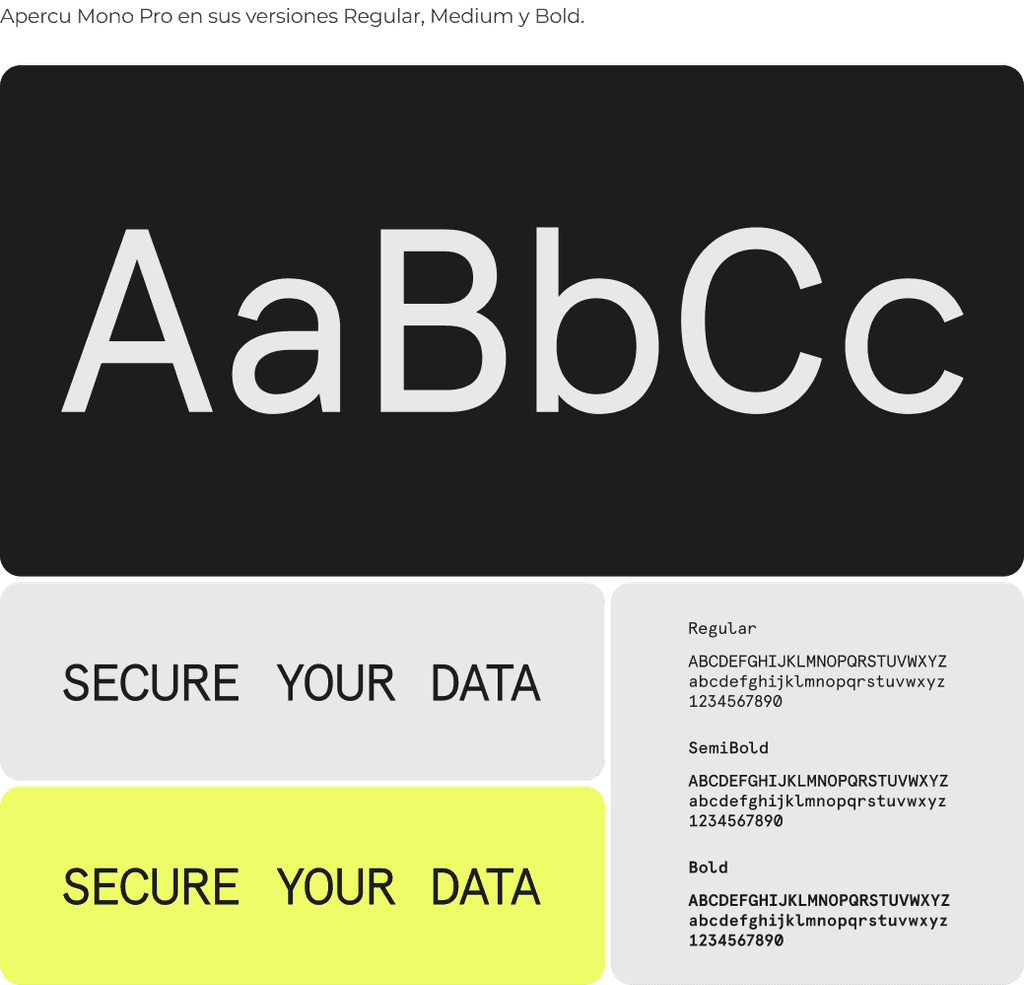 Apercu Mono Pro en sus versiones Regular, Medium y Bold.

AaBbCc

SECURE YOUR DATA

SECURE YOUR DATA

Regular

ABCDEFGHIJKLMNOPQRSTUVWXYZ
abcdefghijklmnopqrstuvwxyz
1234567890

SemiBold

ABCDEFGHIJKLMNOPQRSTUVWXYZ
abcdefghijklmnopqrstuvwxyz
1234567890

Bold

ABCDEFGHIJKLMNOPQRSTUVWXYZ
abcdefghijklmnopqrstuvwxyz
1234567890